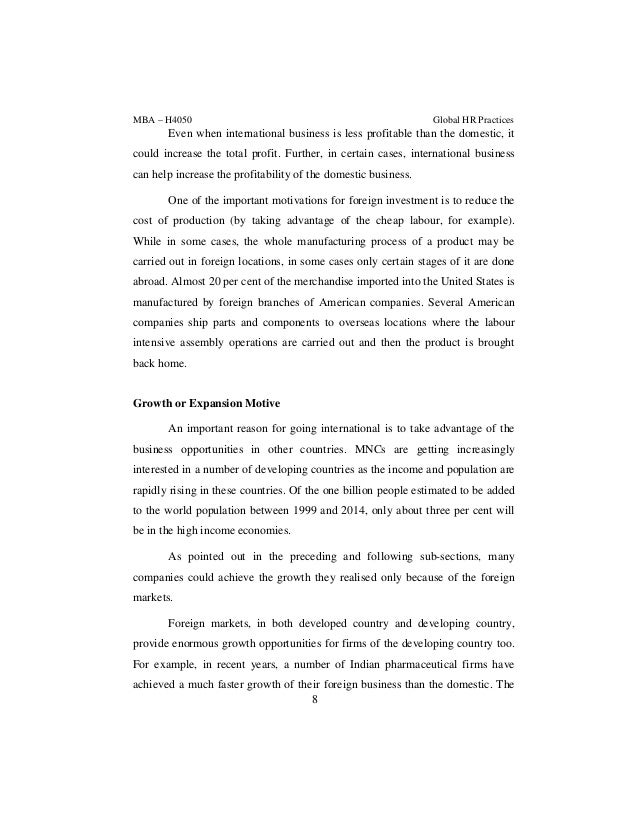 MBA – H4050 Global HR Practices

Even when international business is less profitable than the domestic, it could increase the total profit. Further, in certain cases, international business can help increase the profitability of the domestic business.

One of the important motivations for foreign investment is to reduce the cost of production (by taking advantage of the cheap labour, for example). While in some cases, the whole manufacturing process of a product may be carried out in foreign locations, in some cases only certain stages of it are done abroad. Almost 20 per cent of the merchandise imported into the United States is manufactured by foreign branches of American companies. Several American companies ship parts and components to overseas locations where the labour intensive assembly operations are carried out and then the product is brought back home.

Growth or Expansion Motive

An important reason for going international is to take advantage of the business opportunities in other countries. MNCs are getting increasingly interested in a number of developing countries as the income and population are rapidly rising in these countries. Of the one billion people estimated to be added to the world population between 1999 and 2014, only about three per cent will be in the high income economies.

As pointed out in the preceding and following sub-sections, many companies could achieve the growth they realised only because of the foreign markets.

Foreign markets, in both developed country and developing country, provide enormous growth opportunities for firms of the developing country too. For example, in recent years, a number of Indian pharmaceutical firms have achieved a much faster growth of their foreign business than the domestic. The

8